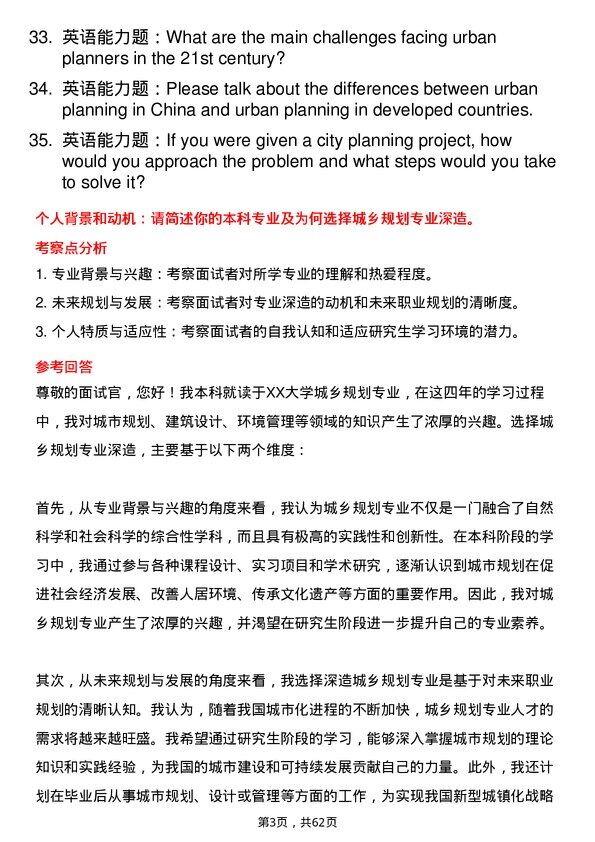 33. 英语能力题：What are the main challenges facing urban planners in the 21st century?

34. 英语能力题：Please talk about the differences between urban planning in China and urban planning in developed countries.

35. 英语能力题：If you were given a city planning project, how would you approach the problem and what steps would you take to solve it?

个人背景和动机：请简述你的本科专业及为何选择城乡规划专业深造。

考察点分析

1. 专业背景与兴趣：考察面试者对所学专业的理解和热爱程度。

2. 未来规划与发展：考察面试者对专业深造的动机和未来职业规划的清晰度。

3. 个人特质与适应性：考察面试者的自我认知和适应研究生学习环境的潜力。

参考回答

尊敬的面试官，您好！我本科就读于XX大学城乡规划专业，在这四年的学习过程中，我对城市规划、建筑设计、环境管理等领域的知识产生了浓厚的兴趣。选择城乡规划专业深造，主要基于以下两个维度：

首先，从专业背景与兴趣的角度来看，我认为城乡规划专业不仅是一门融合了自然科学和社会科学的综合性学科，而且具有极高的实践性和创新性。在本科阶段的学习中，我通过参与各种课程设计、实习项目和学术研究，逐渐认识到城市规划在促进社会经济发展、改善人居环境、传承文化遗产等方面的重要作用。因此，我对城乡规划专业产生了浓厚的兴趣，并渴望在研究生阶段进一步提升自己的专业素养。

其次，从未来规划与发展的角度来看，我选择深造城乡规划专业是基于对未来职业规划的清晰认知。我认为，随着我国城市化进程的不断加快，城乡规划专业人才的需求将越来越旺盛。我希望通过研究生阶段的学习，能够深入掌握城市规划的理论知识和实践经验，为我国的城市建设和可持续发展贡献自己的力量。此外，我还计划在毕业后从事城市规划、设计或管理等方面的工作，为实现我国新型城镇化战略

第3页，共62页